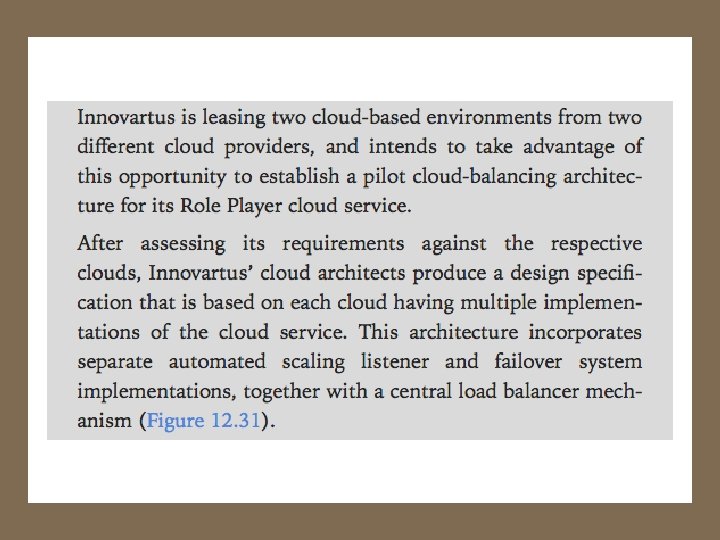 Innovartus is leasing two cloud-based environments from two different cloud providers, and intends to take advantage of this opportunity to establish a pilot cloud-balancing architecture for its Role Player cloud service.

After assessing its requirements against the respective clouds, Innovartus' cloud architects produce a design specification that is based on each cloud having multiple implementations of the cloud service. This architecture incorporates separate automated scaling listener and failover system implementations, together with a central load balancer mechanism (Figure 12.31).